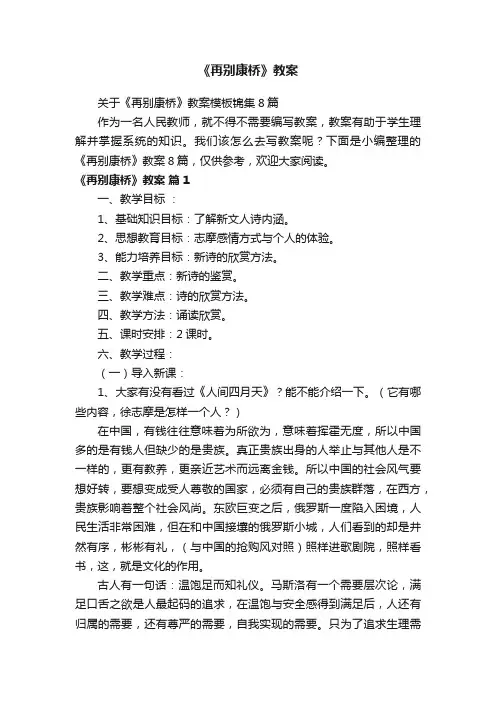 《再别康桥》教案

关于《再别康桥》教案模板锦集8篇

作为一名人民教师，就不得不需要编写教案，教案有助于学生理解并掌握系统的知识。我们该怎么去写教案呢？下面是小编整理的《再别康桥》教案8篇，仅供参考，欢迎大家阅读。

《再别康桥》教案 篇1

一、教学目标 ：

1、基础知识目标：了解新文人诗内涵。

2、思想教育目标：志摩感情方式与个人的体验。

3、能力培养目标：新诗的欣赏方法。

二、教学重点：新诗的鉴赏。

三、教学难点：诗的欣赏方法。

四、教学方法：诵读欣赏。

五、课时安排：2课时。

六、教学过程：

（一）导入新课：

1、大家有没有看过《人间四月天》？能不能介绍一下。（它有哪些内容，徐志摩是怎样一个人？）

在中国，有钱往往意味着为所欲为，意味着挥霍无度，所以中国多的是有钱人但缺少的是贵族。真正贵族出身的人举止与其他人是不一样的，更有教养，更亲近艺术而远离金钱。所以中国的社会风气要想好转，要想变成受人尊敬的国家，必须有自己的贵族群落，在西方，贵族影响着整个社会风尚。东欧巨变之后，俄罗斯一度陷入困境，人民生活非常困难，但在和中国接壤的俄罗斯小城，人们看到的却是井然有序，彬彬有礼，（与中国的抢购风对照）照样进歌剧院，照样看书，这，就是文化的作用。

古人有一句话：温饱足而知礼仪。马斯洛有一个需要层次论，满足口舌之欲是人最起码的追求，在温饱与安全感得到满足后，人还有归属的需要，还有尊严的需要，自我实现的需要。只为了追求生理需